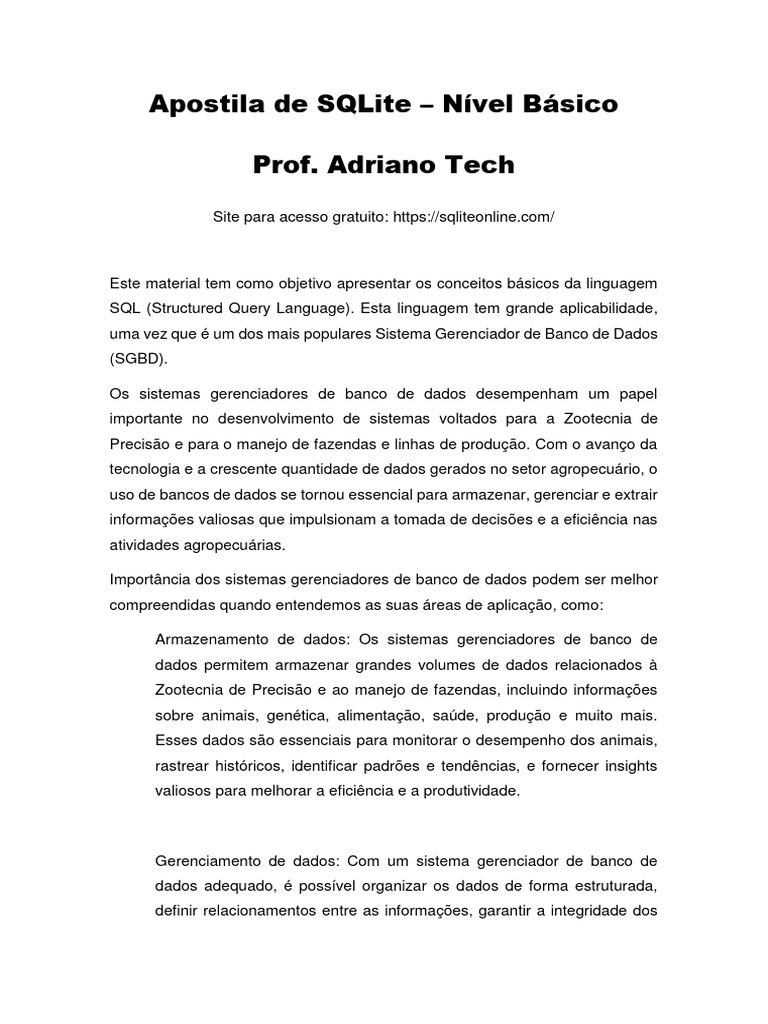 Apostila de SQLite – Nível Básico

Prof. Adriano Tech

Site para acesso gratuito: https://sqliteonline.com/

Este material tem como objetivo apresentar os conceitos básicos da linguagem SQL (Structured Query Language). Esta linguagem tem grande aplicabilidade, uma vez que é um dos mais populares Sistema Gerenciador de Banco de Dados (SGBD).

Os sistemas gerenciadores de banco de dados desempenham um papel importante no desenvolvimento de sistemas voltados para a Zootecnia de Precisão e para o manejo de fazendas e linhas de produção. Com o avanço da tecnologia e a crescente quantidade de dados gerados no setor agropecuário, o uso de bancos de dados se tornou essencial para armazenar, gerenciar e extrair informações valiosas que impulsionam a tomada de decisões e a eficiência nas atividades agropecuárias.

Importância dos sistemas gerenciadores de banco de dados podem ser melhor compreendidas quando entendemos as suas áreas de aplicação, como:

Armazenamento de dados: Os sistemas gerenciadores de banco de dados permitem armazenar grandes volumes de dados relacionados à Zootecnia de Precisão e ao manejo de fazendas, incluindo informações sobre animais, genética, alimentação, saúde, produção e muito mais. Esses dados são essenciais para monitorar o desempenho dos animais, rastrear históricos, identificar padrões e tendências, e fornecer insights valiosos para melhorar a eficiência e a produtividade.

Gerenciamento de dados: Com um sistema gerenciador de banco de dados adequado, é possível organizar os dados de forma estruturada, definir relacionamentos entre as informações, garantir a integridade dos